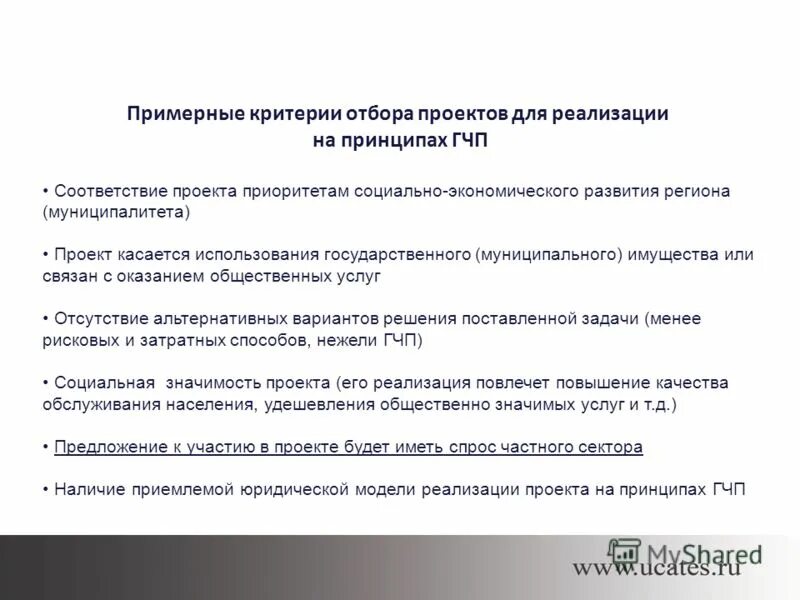 Примерные критерии отбора проектов для реализации на принципах ГЧП

• Соответствие проекта приоритетам социально-экономического развития региона (муниципалитета)

• Проект касается использования государственного (муниципального) имущества или связан с оказанием общественных услуг

• Отсутствие альтернативных вариантов решения поставленной задачи (менее рисковых и затратных способов, нежели ГЧП)

• Социальная значимость проекта (его реализация повлечет повышение качества обслуживания населения, удешевления общественно значимых услуг и т.д.)

• Предложение к участию в проекте будет иметь спрос частного сектора

• Наличие приемлемой юридической модели реализации проекта на принципах ГЧП

MyShared

www.ucates.ru